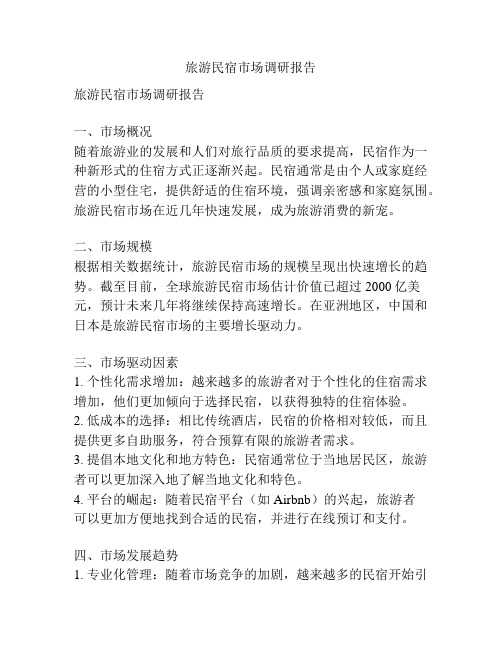 旅游民宿市场调研报告

旅游民宿市场调研报告

一、市场概况
随着旅游业的发展和人们对旅行品质的要求提高，民宿作为一种新形式的住宿方式正逐渐兴起。民宿通常是由个人或家庭经营的小型住宅，提供舒适的住宿环境，强调亲密感和家庭氛围。旅游民宿市场在近几年快速发展，成为旅游消费的新宠。

二、市场规模
根据相关数据统计，旅游民宿市场的规模呈现出快速增长的趋势。截至目前，全球旅游民宿市场估计价值已超过 2000 亿美元，预计未来几年将继续保持高速增长。在亚洲地区，中国和日本是旅游民宿市场的主要增长驱动力。

三、市场驱动因素
1. 个性化需求增加：越来越多的旅游者对于个性化的住宿需求增加，他们更加倾向于选择民宿，以获得独特的住宿体验。
2. 低成本的选择：相比传统酒店，民宿的价格相对较低，而且提供更多自助服务，符合预算有限的旅游者需求。
3. 提倡本地文化和地方特色：民宿通常位于当地居民区，旅游者可以更加深入地了解当地文化和特色。
4. 平台的崛起：随着民宿平台（如 Airbnb）的兴起，旅游者可以更加方便地找到合适的民宿，并进行在线预订和支付。

四、市场发展趋势
1. 专业化管理：随着市场竞争的加剧，越来越多的民宿开始引